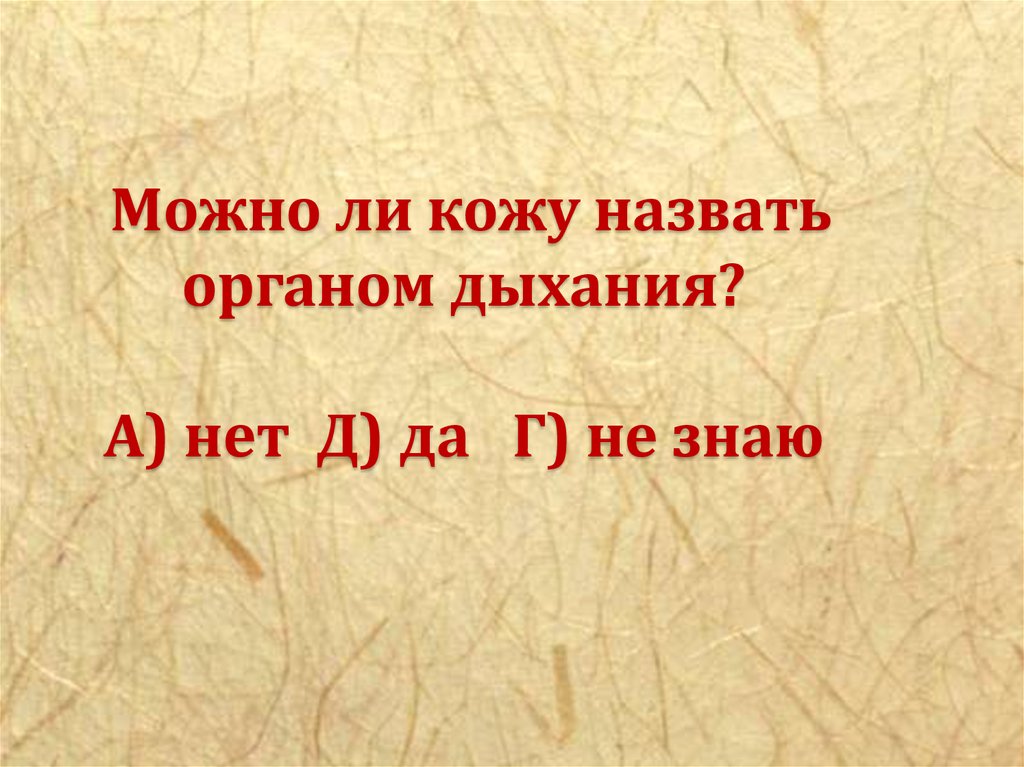 Можно ли кожу назвать органом дыхания?

А) нет  Д) да   Г) не знаю